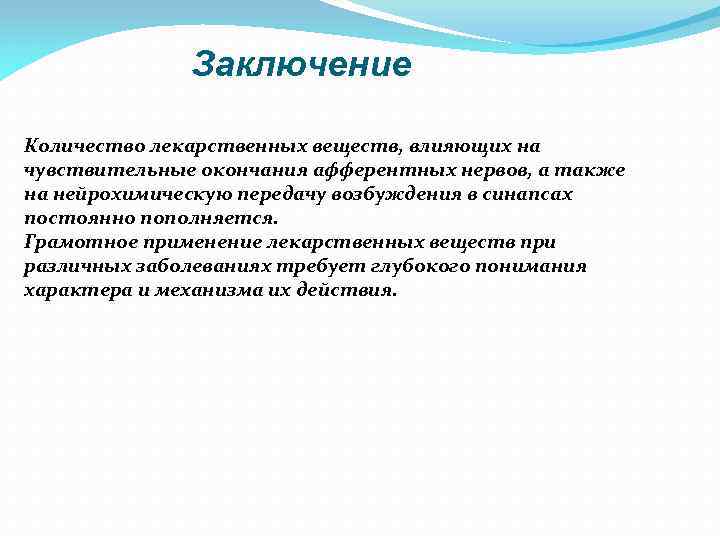 Заключение

Количество лекарственных веществ, влияющих на чувствительные окончания афферентных нервов, а также на нейрохимическую передачу возбуждения в синапсах постоянно пополняется.
Грамотное применение лекарственных веществ при различных заболеваниях требует глубокого понимания характера и механизма их действия.